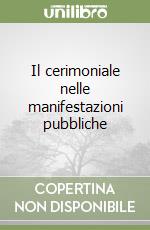 unilibro

Il cerimoniale nelle manifestazioni pubbliche

COPERTINA NON DISPONIBILE